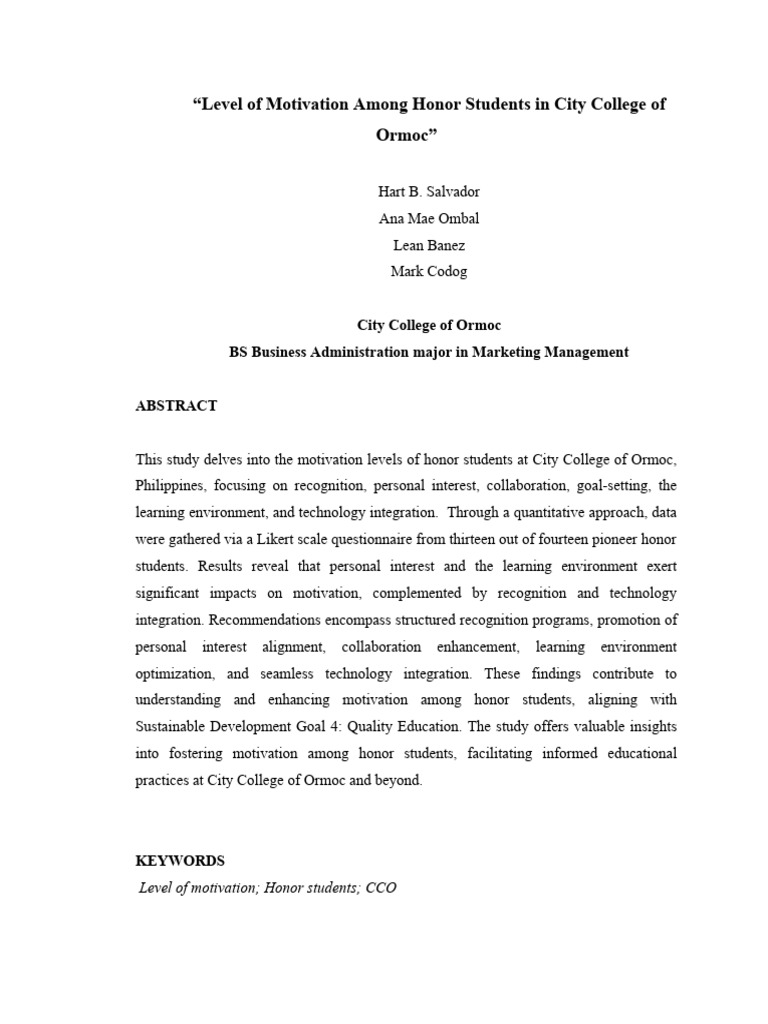 “Level of Motivation Among Honor Students in City College of Ormoc”

Hart B. Salvador
Ana Mae Ombal
Lean Banez
Mark Codog

City College of Ormoc
BS Business Administration major in Marketing Management

ABSTRACT

This study delves into the motivation levels of honor students at City College of Ormoc, Philippines, focusing on recognition, personal interest, collaboration, goal-setting, the learning environment, and technology integration. Through a quantitative approach, data were gathered via a Likert scale questionnaire from thirteen out of fourteen pioneer honor students. Results reveal that personal interest and the learning environment exert significant impacts on motivation, complemented by recognition and technology integration. Recommendations encompass structured recognition programs, promotion of personal interest alignment, collaboration enhancement, learning environment optimization, and seamless technology integration. These findings contribute to understanding and enhancing motivation among honor students, aligning with Sustainable Development Goal 4: Quality Education. The study offers valuable insights into fostering motivation among honor students, facilitating informed educational practices at City College of Ormoc and beyond.

KEYWORDS

Level of motivation; Honor students; CCO